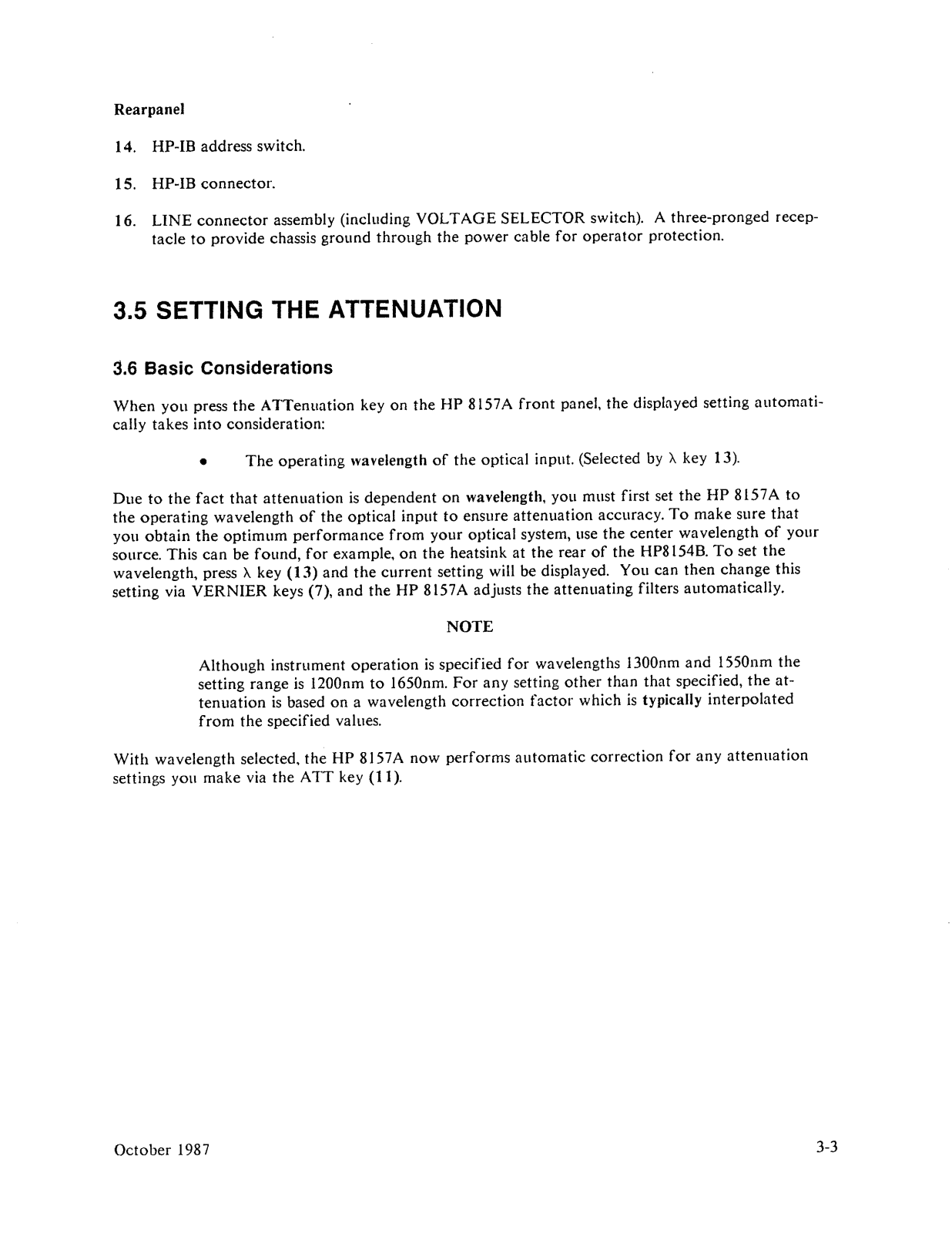 Rearpanel

14. HP-IB address switch.

15. HP-IB connector.

16. LINE connector assembly (including VOLTAGE SELECTOR switch). A three-pronged receptacle to provide chassis ground through the power cable for operator protection.

3.5 SETTING THE ATTENUATION

3.6 Basic Considerations

When you press the ATTenuation key on the HP 8157A front panel, the displayed setting automatically takes into consideration:

• The operating wavelength of the optical input. (Selected by $\lambda$ key 13).

Due to the fact that attenuation is dependent on wavelength, you must first set the HP 8157A to the operating wavelength of the optical input to ensure attenuation accuracy. To make sure that you obtain the optimum performance from your optical system, use the center wavelength of your source. This can be found, for example, on the heatsink at the rear of the HP8154B. To set the wavelength, press $\lambda$ key (13) and the current setting will be displayed. You can then change this setting via VERNIER keys (7), and the HP 8157A adjusts the attenuating filters automatically.

NOTE

Although instrument operation is specified for wavelengths 1300nm and 1550nm the setting range is 1200nm to 1650nm. For any setting other than that specified, the attenuation is based on a wavelength correction factor which is typically interpolated from the specified values.

With wavelength selected, the HP 8157A now performs automatic correction for any attenuation settings you make via the ATT key (11).

October 1987

3-3